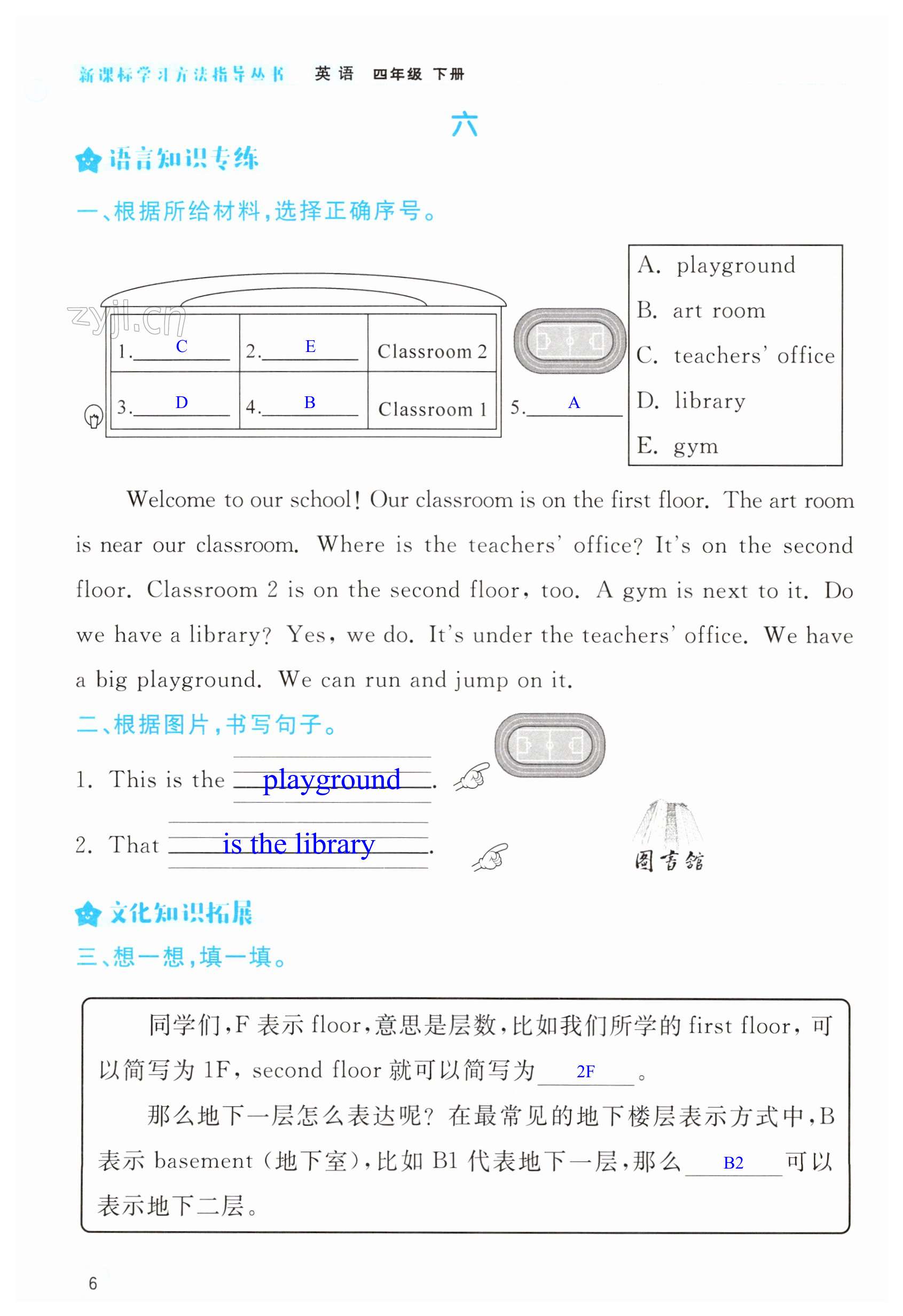 新课标学习方法指导丛书 英语 四年级 下册

六

语言知识专练

一、根据所给材料，选择正确序号。

zyjl.cn

| 1. C | 2. E | Classroom 2 |
|---|---|---|
| 3. D | 4. B | Classroom 1 |

5. A

A. playground
B. art room
C. teachers' office
D. library
E. gym

Welcome to our school! Our classroom is on the first floor. The art room is near our classroom. Where is the teachers' office? It's on the second floor. Classroom 2 is on the second floor, too. A gym is next to it. Do we have a library? Yes, we do. It's under the teachers' office. We have a big playground. We can run and jump on it.

二、根据图片，书写句子。

1. This is the playground.

2. That is the library.

图书馆

文化知识拓展

三、想一想，填一填。

同学们，F 表示 floor，意思是层数，比如我们所学的 first floor，可以简写为 1F，second floor 就可以简写为 2F 。

那么地下一层怎么表达呢？在最常见的地下楼层表示方式中，B 表示 basement（地下室），比如 B1 代表地下一层，那么 B2 可以表示地下二层。

6